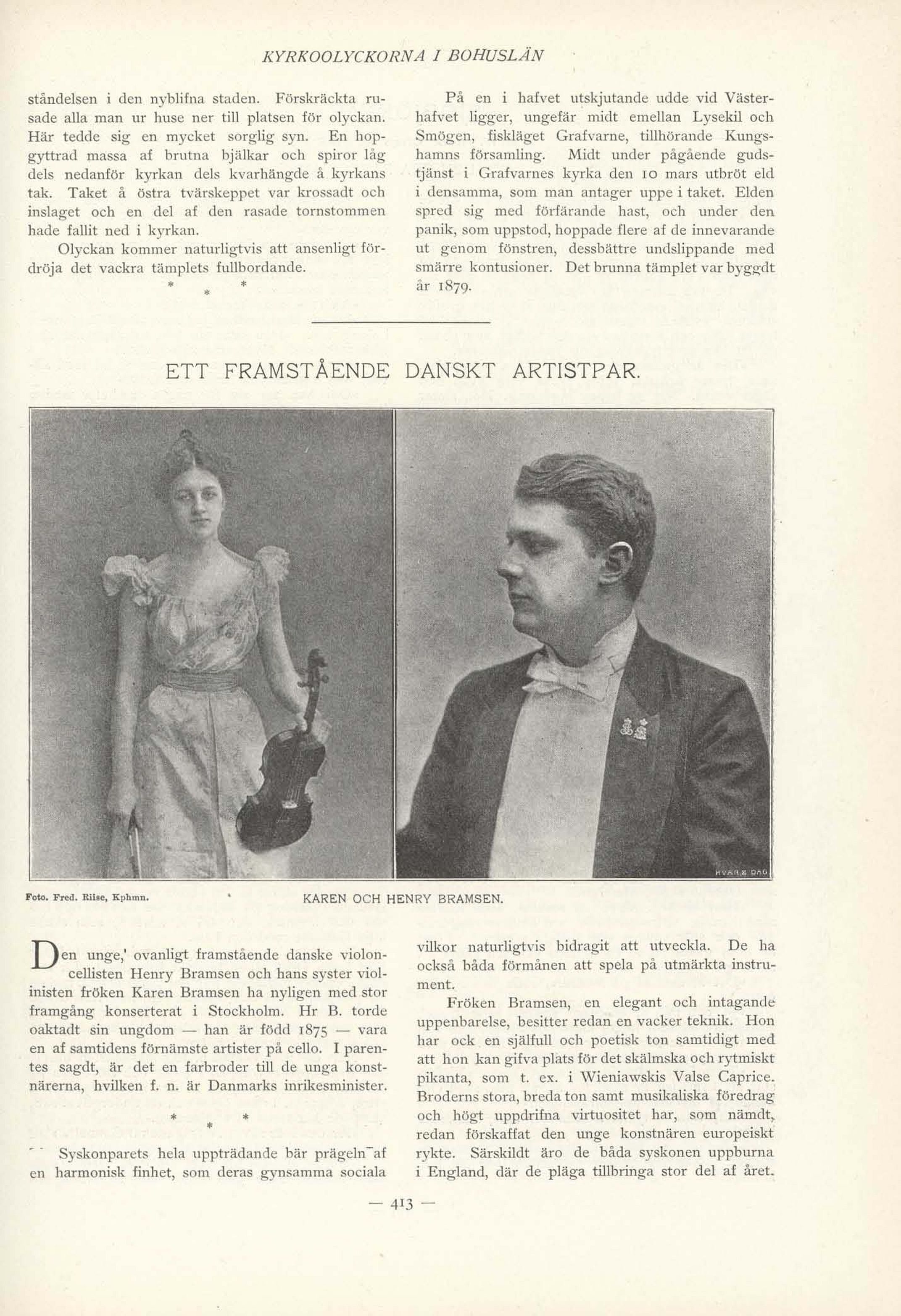 KYRKOOLYCKORNA I BOHUSLÄN

ståndelsen i den nyblifna staden. Förskräckta rusade alla man ur huse ner till platsen för olyckan. Här tedde sig en mycket sorglig syn. En hopgyttrad massa af brutna bjälkar och spiror låg dels nedanför kyrkan dels kvarhängde å kyrkans tak. Taket å östra tvärskeppet var krossadt och inslaget och en del af den rasade tornstommen hade fallit ned i kyrkan.

Olyckan kommer naturligtvis att ansenligt fördröja det vackra tämplets fullbordande.

* * *

På en i hafvet utskjutande udde vid Västerhafvet ligger, ungefär midt emellan Lysekil och Smögen, fiskläget Grafvarne, tillhörande Kungshamns församling. Midt under pågående gudstjänst i Grafvarnes kyrka den 10 mars utbröt eld i densamma, som man antager uppe i taket. Elden spred sig med förfärande hast, och under den panik, som uppstod, hoppade flere af de innevarande ut genom fönstren, dessbättre undslippande med smärre kontusioner. Det brunna tämplet var byggdt år 1879.

ETT FRAMSTÅENDE DANSKT ARTISTPAR.

HVAR 8 DAG

Foto. Fred. Riise, Kphmn.

KAREN OCH HENRY BRAMSEN.

Den unge,' ovanligt framstående danske violoncellisten Henry Bramsen och hans syster violinisten fröken Karen Bramsen ha nyligen med stor framgång konserterat i Stockholm. Hr B. torde oaktadt sin ungdom — han är född 1875 — vara en af samtidens förnämste artister på cello. I parentes sagdt, är det en farbroder till de unga konstnärerna, hvilken f. n. är Danmarks inrikesminister.

* * *

Syskonparets hela uppträdande bär prägeln af en harmonisk finhet, som deras gynsamma sociala vilkor naturligtvis bidragit att utveckla. De ha också båda förmånen att spela på utmärkta instrument.

Fröken Bramsen, en elegant och intagande uppenbarelse, besitter redan en vacker teknik. Hon har ock en själfull och poetisk ton samtidigt med att hon kan gifva plats för det skälmska och rytmiskt pikanta, som t. ex. i Wieniawskis Valse Caprice. Broderns stora, breda ton samt musikaliska föredrag och högt uppdrifna virtuositet har, som nämdt, redan förskaffat den unge konstnären europeiskt rykte. Särskildt äro de båda syskonen uppburna i England, där de pläga tillbringa stor del af året.

— 413 —